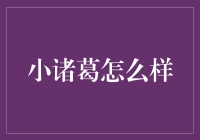 小诸葛怎么样